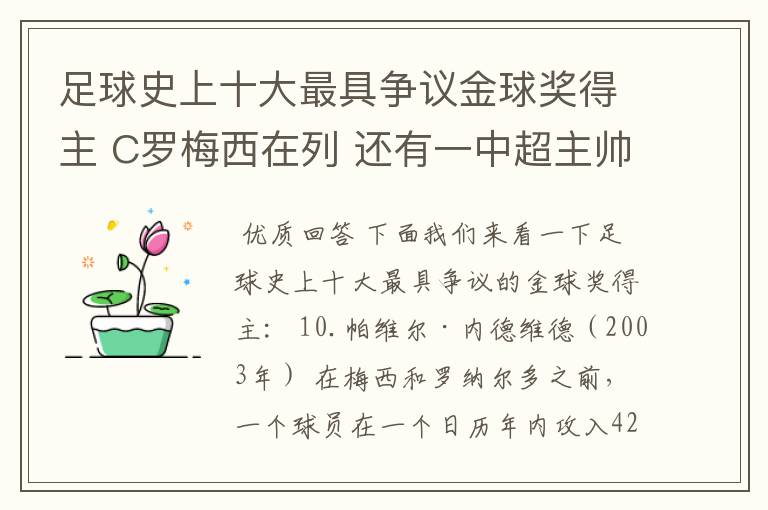 足球史上十大最具争议金球奖得主 C罗梅西在列 还有一中超主帅

优质回答 下面我们来看一下足球史上十大最具争议的金球奖得主： 10.帕维尔·内德维德（2003年） 在梅西和罗纳尔多之前，一个球员在一个日历年内攻入42